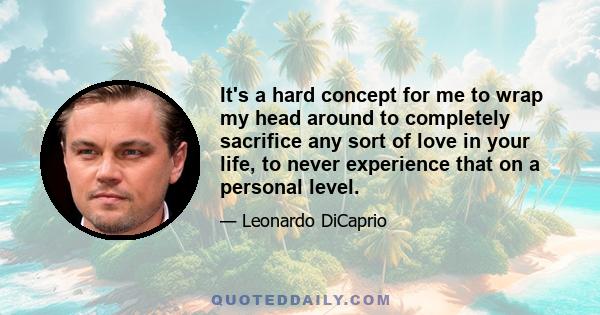 It's a hard concept for me to wrap my head around to completely sacrifice any sort of love in your life, to never experience that on a personal level.

— Leonardo DiCaprio

QUOTEDDAILY.COM